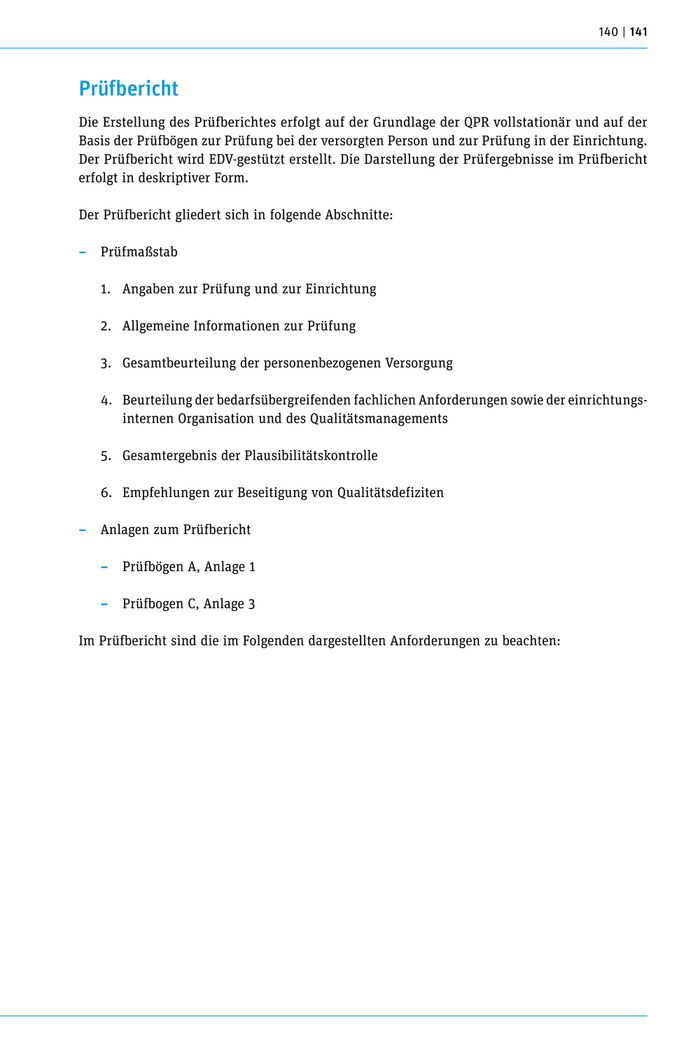 140 | 141

Prüfbericht

Die Erstellung des Prüfberichtes erfolgt auf der Grundlage der QPR vollstationär und auf der Basis der Prüfbögen zur Prüfung bei der versorgten Person und zur Prüfung in der Einrichtung. Der Prüfbericht wird EDV-gestützt erstellt. Die Darstellung der Prüfergebnisse im Prüfbericht erfolgt in deskriptiver Form.

Der Prüfbericht gliedert sich in folgende Abschnitte:

– Prüfmaßstab

1. Angaben zur Prüfung und zur Einrichtung

2. Allgemeine Informationen zur Prüfung

3. Gesamtbeurteilung der personenbezogenen Versorgung

4. Beurteilung der bedarfsübergreifenden fachlichen Anforderungen sowie der einrichtungsinternen Organisation und des Qualitätsmanagements

5. Gesamtergebnis der Plausibilitätskontrolle

6. Empfehlungen zur Beseitigung von Qualitätsdefiziten

– Anlagen zum Prüfbericht

– Prüfbögen A, Anlage 1

– Prüfbogen C, Anlage 3

Im Prüfbericht sind die im Folgenden dargestellten Anforderungen zu beachten: